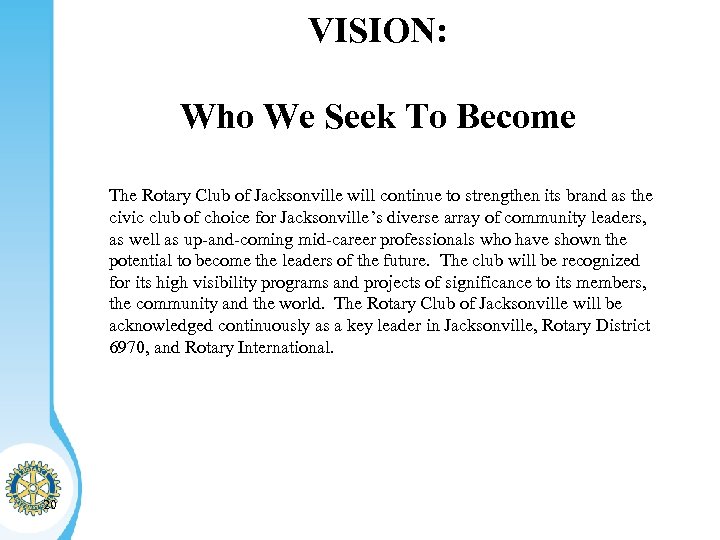 VISION:

Who We Seek To Become

The Rotary Club of Jacksonville will continue to strengthen its brand as the civic club of choice for Jacksonville's diverse array of community leaders, as well as up-and-coming mid-career professionals who have shown the potential to become the leaders of the future. The club will be recognized for its high visibility programs and projects of significance to its members, the community and the world. The Rotary Club of Jacksonville will be acknowledged continuously as a key leader in Jacksonville, Rotary District 6970, and Rotary International.

20